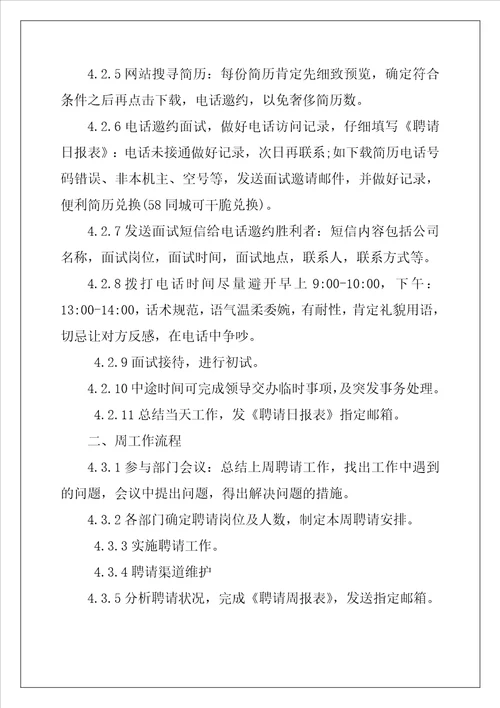 4.2.5 网站搜寻简历：每份简历肯定先细致预览，确定符合条件之后再点击下载，电话邀约，以免奢侈简历数。

4.2.6 电话邀约面试，做好电话访问记录，仔细填写《聘请日报表》：电话未接通做好记录，次日再联系；如下载简历电话号码错误、非本机主、空号等，发送面试邀请邮件，并做好记录，便利简历兑换(58 同城可干脆兑换)。

4.2.7 发送面试短信给电话邀约胜利者：短信内容包括公司名称，面试岗位，面试时间，面试地点，联系人，联系方式等。

4.2.8 拨打电话时间尽量避开早上 9:00-10:00，下午：13:00-14:00，话术规范，语气温柔委婉，有耐性，肯定礼貌用语，切忌让对方反感，在电话中争吵。

4.2.9 面试接待，进行初试。

4.2.10 中途时间可完成领导交办临时事项，及突发事务处理。

4.2.11 总结当天工作，发《聘请日报表》指定邮箱。

二、周工作流程

4.3.1 参与部门会议：总结上周聘请工作，找出工作中遇到的问题，会议中提出问题，得出解决问题的措施。

4.3.2 各部门确定聘请岗位及人数，制定本周聘请安排。

4.3.3 实施聘请工作。

4.3.4 聘请渠道维护

4.3.5 分析聘请状况，完成《聘请周报表》，发送指定邮箱。